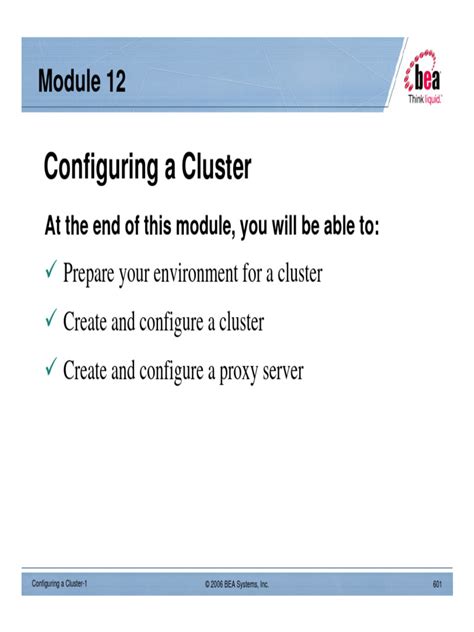 Module 12

bea
Think liquid.

Configuring a Cluster

At the end of this module, you will be able to:

✓ Prepare your environment for a cluster

✓ Create and configure a cluster

✓ Create and configure a proxy server

Configuring a Cluster-1 © 2006 BEA Systems, Inc. 601